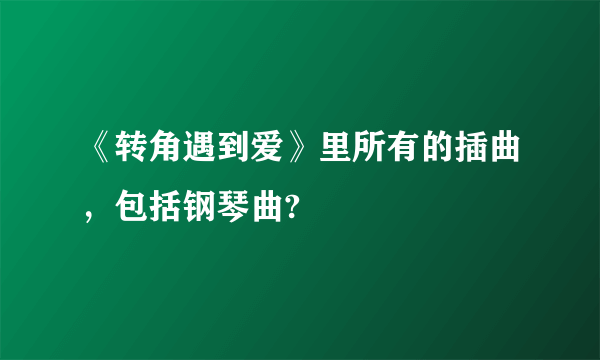 《转角遇到爱》里所有的插曲，包括钢琴曲?